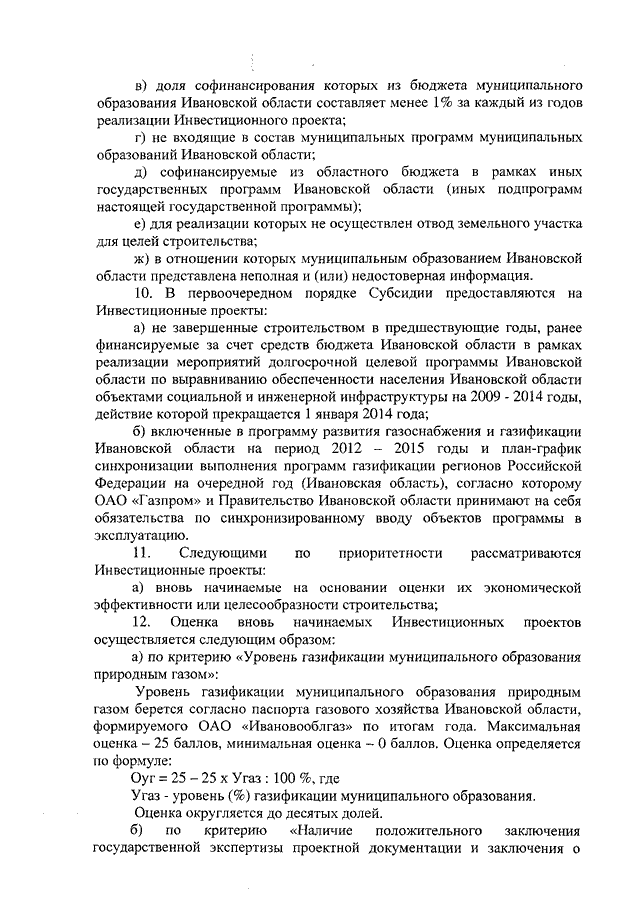 в) доля софинансирования которых из бюджета муниципального образования Ивановской области составляет менее 1% за каждый из годов реализации Инвестиционного проекта;

г) не входящие в состав муниципальных программ муниципальных образований Ивановской области;

д) софинансируемые из областного бюджета в рамках иных государственных программ Ивановской области (иных подпрограмм настоящей государственной программы);

е) для реализации которых не осуществлен отвод земельного участка для целей строительства;

ж) в отношении которых муниципальным образованием Ивановской области представлена неполная и (или) недостоверная информация.

10. В первоочередном порядке Субсидии предоставляются на Инвестиционные проекты:

а) не завершенные строительством в предшествующие годы, ранее финансируемые за счет средств бюджета Ивановской области в рамках реализации мероприятий долгосрочной целевой программы Ивановской области по выравниванию обеспеченности населения Ивановской области объектами социальной и инженерной инфраструктуры на 2009 - 2014 годы, действие которой прекращается 1 января 2014 года;

б) включенные в программу развития газоснабжения и газификации Ивановской области на период 2012 – 2015 годы и план-график синхронизации выполнения программ газификации регионов Российской Федерации на очередной год (Ивановская область), согласно которому ОАО «Газпром» и Правительство Ивановской области принимают на себя обязательства по синхронизированному вводу объектов программы в эксплуатацию.

11. Следующими по приоритетности рассматриваются Инвестиционные проекты:

а) вновь начинаемые на основании оценки их экономической эффективности или целесообразности строительства;

12. Оценка вновь начинаемых Инвестиционных проектов осуществляется следующим образом:

а) по критерию «Уровень газификации муниципального образования природным газом»:

Уровень газификации муниципального образования природным газом берется согласно паспорта газового хозяйства Ивановской области, формируемого ОАО «Ивановооблгаз» по итогам года. Максимальная оценка – 25 баллов, минимальная оценка – 0 баллов. Оценка определяется по формуле:

Оуг = 25 – 25 х Угаз : 100 %, где

Угаз - уровень (%) газификации муниципального образования.

Оценка округляется до десятых долей.

б) по критерию «Наличие положительного заключения государственной экспертизы проектной документации и заключения о